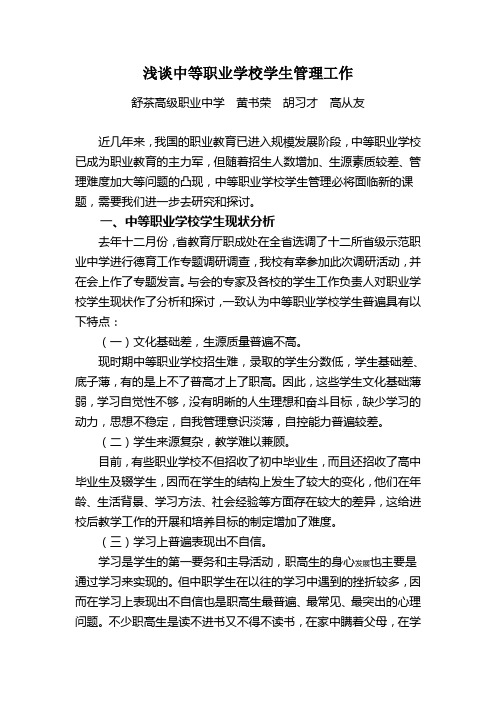 浅谈中等职业学校学生管理工作

舒茶高级职业中学　黄书荣　胡习才　高从友

近几年来，我国的职业教育已进入规模发展阶段，中等职业学校已成为职业教育的主力军，但随着招生人数增加、生源素质较差、管理难度加大等问题的凸现，中等职业学校学生管理必将面临新的课题，需要我们进一步去研究和探讨。

一、中等职业学校学生现状分析

去年十二月份，省教育厅职成处在全省选调了十二所省级示范职业中学进行德育工作专题调研调查，我校有幸参加此次调研活动，并在会上作了专题发言。与会的专家及各校的学生工作负责人对职业学校学生现状作了分析和探讨，一致认为中等职业学校学生普遍具有以下特点：

（一）文化基础差，生源质量普遍不高。

现时期中等职业学校招生难，录取的学生分数低，学生基础差、底子薄，有的是上不了普高才上了职高。因此，这些学生文化基础薄弱，学习自觉性不够，没有明晰的人生理想和奋斗目标，缺少学习的动力，思想不稳定，自我管理意识淡薄，自控能力普遍较差。

（二）学生来源复杂，教学难以兼顾。

目前，有些职业学校不但招收了初中毕业生，而且还招收了高中毕业生及辍学生，因而在学生的结构上发生了较大的变化，他们在年龄、生活背景、学习方法、社会经验等方面存在较大的差异，这给进校后教学工作的开展和培养目标的制定增加了难度。

（三）学习上普遍表现出不自信。

学习是学生的第一要务和主导活动，职高生的身心发展也主要是通过学习来实现的。但中职学生在以往的学习中遇到的挫折较多，因而在学习上表现出不自信也是职高生最普遍、最常见、最突出的心理问题。不少职高生是读不进书又不得不读书，在家中瞒着父母，在学